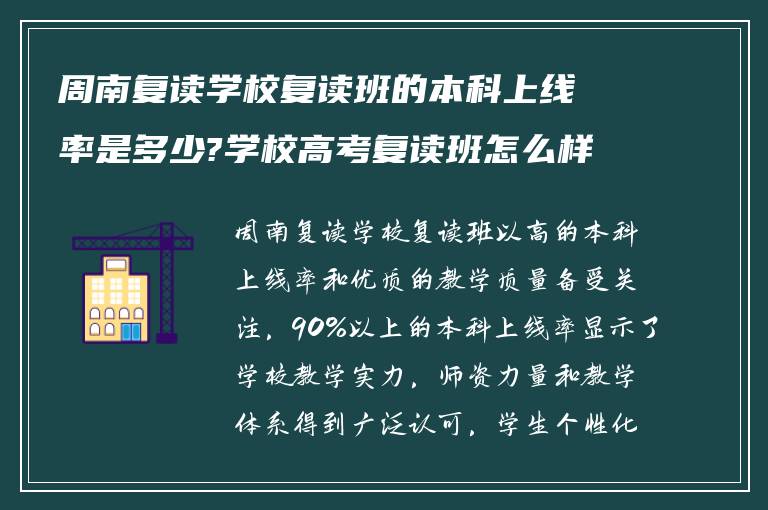 周南复读学校复读班的本科上线率是多少?学校高考复读班怎么样

周南复读学校复读班以高的本科上线率和优质的教学质量备受关注，90%以上的本科上线率显示了学校教学实力，师资力量和教学体系得到广泛认可，学生个性化